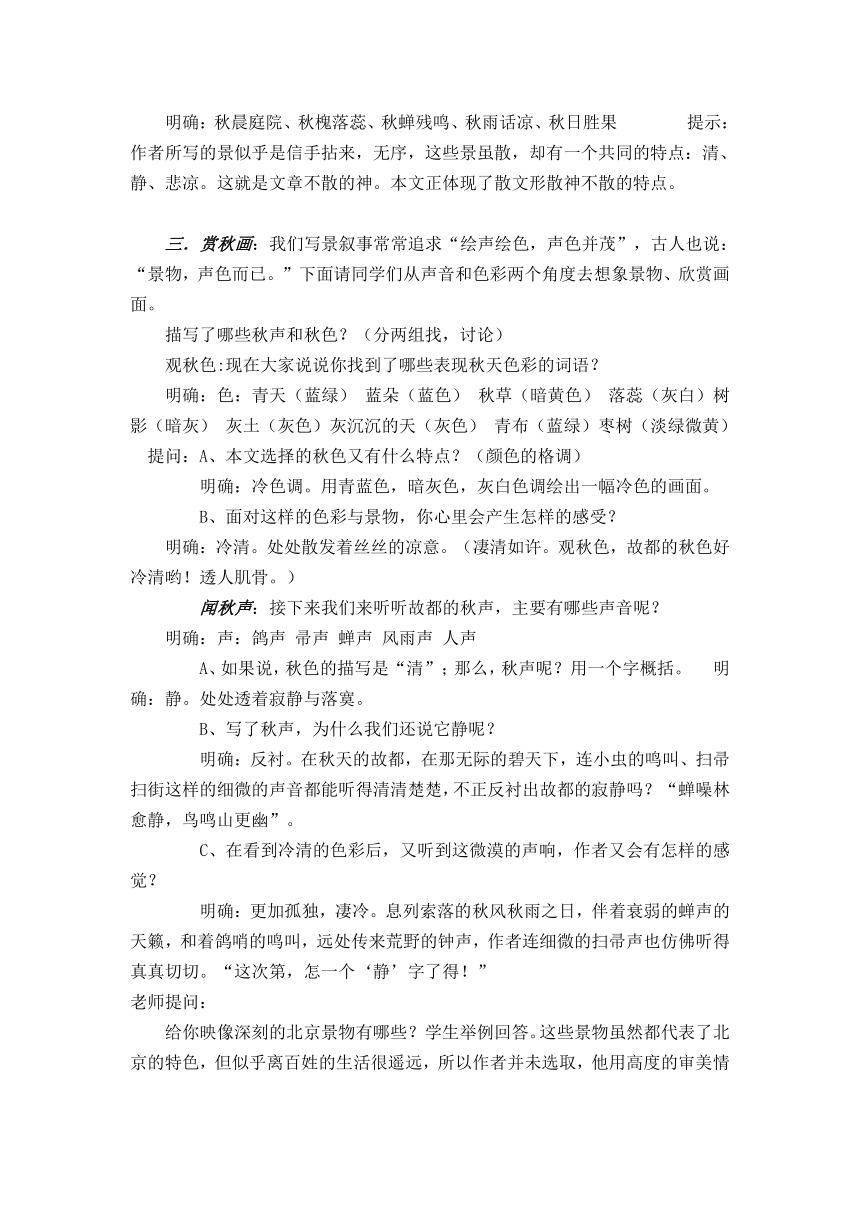 明确：秋晨庭院、秋槐落蕊、秋蝉残鸣、秋雨话凉、秋日胜果 提示：作者所写的景似乎是信手拈来，无序，这些景虽散，却有一个共同的特点：清、静、悲凉。这就是文章不散的神。本文正体现了散文形散神不散的特点。

三．赏秋画：我们写景叙事常常追求“绘声绘色，声色并茂”，古人也说：“景物，声色而已。”下面请同学们从声音和色彩两个角度去想象景物、欣赏画面。

描写了哪些秋声和秋色？（分两组找，讨论）

观秋色:现在大家说说你找到了哪些表现秋天色彩的词语？

明确：色：青天（蓝绿） 蓝朵（蓝色） 秋草（暗黄色） 落蕊（灰白）树影（暗灰） 灰土（灰色）灰沉沉的天（灰色） 青布（蓝绿）枣树（淡绿微黄）

提问：A、本文选择的秋色又有什么特点？（颜色的格调）

明确：冷色调。用青蓝色，暗灰色，灰白色调绘出一幅冷色的画面。

B、面对这样的色彩与景物，你心里会产生怎样的感受？

明确：冷清。处处散发着丝丝的凉意。（凄清如许。观秋色，故都的秋色好冷清哟！透人肌骨。）

闻秋声：接下来我们来听听故都的秋声，主要有哪些声音呢？

明确：声：鸽声 帚声 蝉声 风雨声 人声

A、如果说，秋色的描写是“清”；那么，秋声呢？用一个字概括。 明确：静。处处透着寂静与落寞。

B、写了秋声，为什么我们还说它静呢？

明确：反衬。在秋天的故都，在那无际的碧天下，连小虫的鸣叫、扫帚扫街这样的细微的声音都能听得清清楚楚，不正反衬出故都的寂静吗？“蝉噪林愈静，鸟鸣山更幽”。

C、在看到冷清的色彩后，又听到这微漠的声响，作者又会有怎样的感觉？

明确：更加孤独，凄冷。息列索落的秋风秋雨之日，伴着衰弱的蝉声的天籁，和着鸽哨的鸣叫，远处传来荒野的钟声，作者连细微的扫帚声也仿佛听得真真切切。“这次第，怎一个‘静’字了得！”

老师提问：

给你映像深刻的北京景物有哪些？学生举例回答。这些景物虽然都代表了北京的特色，但似乎离百姓的生活很遥远，所以作者并未选取，他用高度的审美情